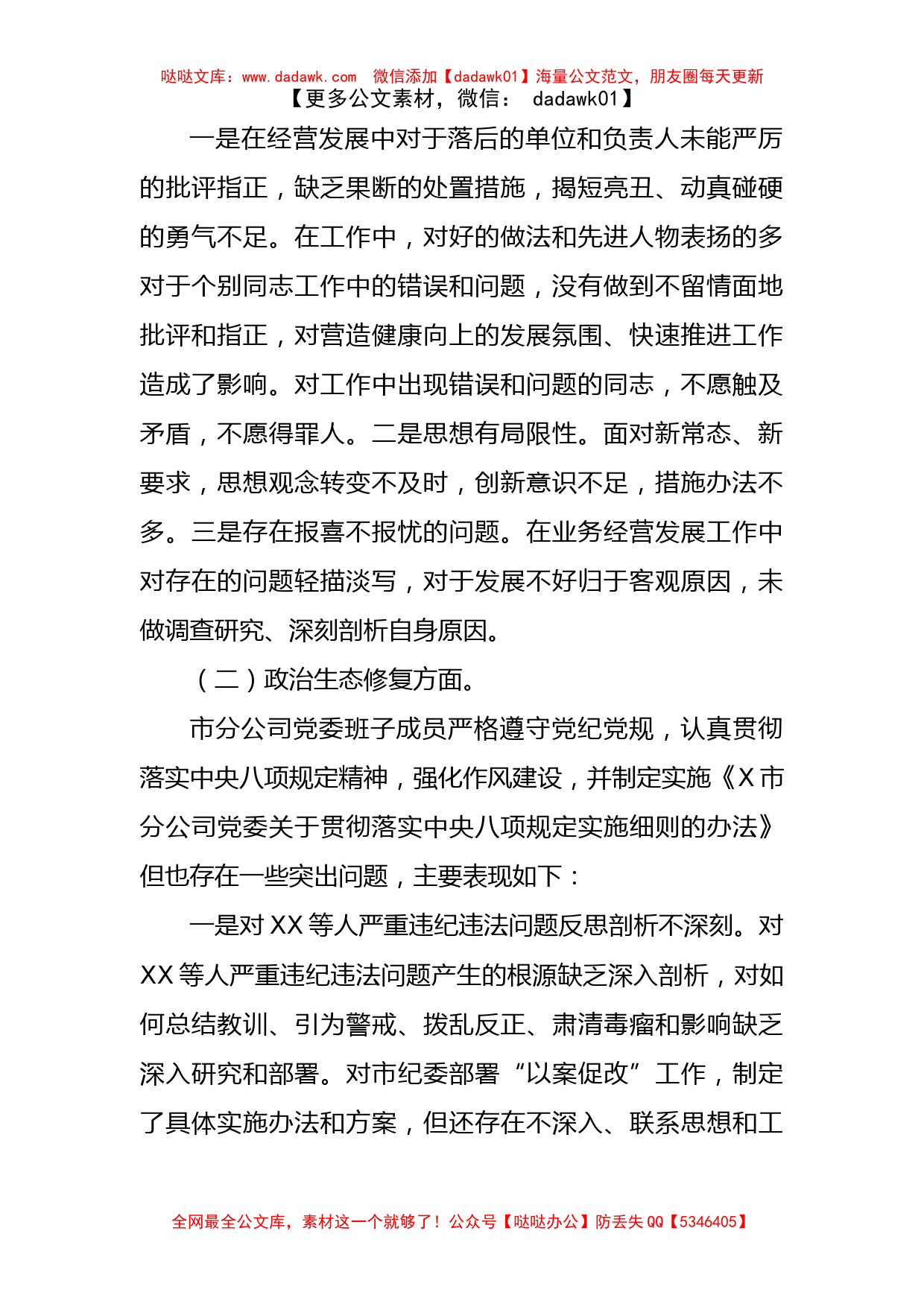 哒哒文库：www.dadawk.com　微信添加【dadawk01】海量公文范文，朋友圈每天更新
【更多公文素材，微信：　dadawk01】

一是在经营发展中对于落后的单位和负责人未能严厉的批评指正，缺乏果断的处置措施，揭短亮丑、动真碰硬的勇气不足。在工作中，对好的做法和先进人物表扬的多对于个别同志工作中的错误和问题，没有做到不留情面地批评和指正，对营造健康向上的发展氛围、快速推进工作造成了影响。对工作中出现错误和问题的同志，不愿触及矛盾，不愿得罪人。二是思想有局限性。面对新常态、新要求，思想观念转变不及时，创新意识不足，措施办法不多。三是存在报喜不报忧的问题。在业务经营发展工作中对存在的问题轻描淡写，对于发展不好归于客观原因，未做调查研究、深刻剖析自身原因。

（二）政治生态修复方面。

市分公司党委班子成员严格遵守党纪党规，认真贯彻落实中央八项规定精神，强化作风建设，并制定实施《X市分公司党委关于贯彻落实中央八项规定实施细则的办法》但也存在一些突出问题，主要表现如下：

一是对XX等人严重违纪违法问题反思剖析不深刻。对XX等人严重违纪违法问题产生的根源缺乏深入剖析，对如何总结教训、引为警戒、拨乱反正、肃清毒瘤和影响缺乏深入研究和部署。对市纪委部署“以案促改”工作，制定了具体实施办法和方案，但还存在不深入、联系思想和工

全网最全公文库，素材这一个就够了！公众号【哒哒办公】防丢失QQ【5346405】